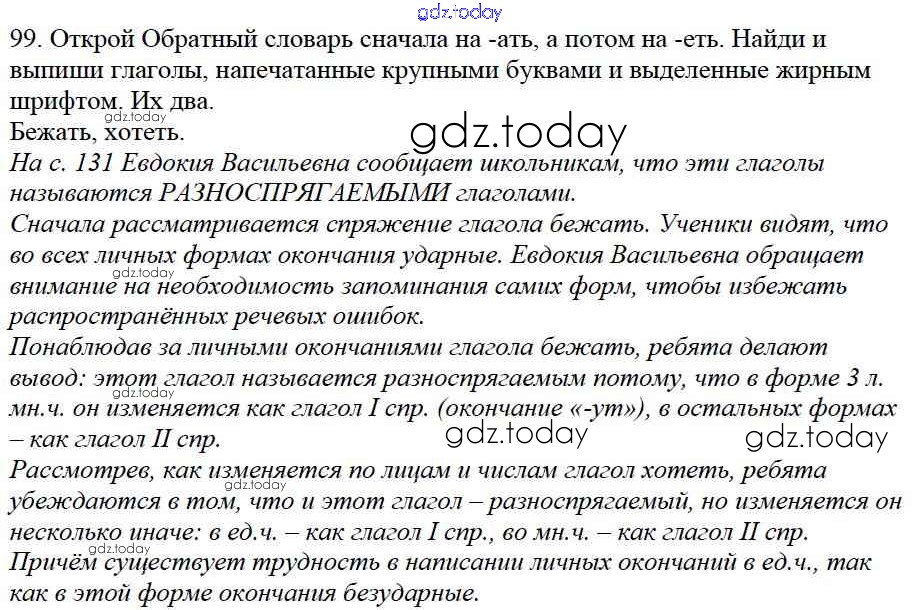 99. Открой Обратный словарь сначала на -ать, а потом на -еть. Найди и выпиши глаголы, напечатанные крупными буквами и выделенные жирным шрифтом. Их два.

Бежать, хотеть.

На с. 131 Евдокия Васильевна сообщает школьникам, что эти глаголы называются РАЗНОСПРЯГАЕМЫМИ глаголами.

Сначала рассматривается спряжение глагола бежать. Ученики видят, что во всех личных формах окончания ударные. Евдокия Васильевна обращает внимание на необходимость запоминания самих форм, чтобы избежать распространённых речевых ошибок.

Понаблюдав за личными окончаниями глагола бежать, ребята делают вывод: этот глагол называется разноспрягаемым потому, что в форме 3 л. мн.ч. он изменяется как глагол I спр. (окончание «-ут»), в остальных формах – как глагол II спр.

Рассмотрев, как изменяется по лицам и числам глагол хотеть, ребята убеждаются в том, что и этот глагол – разноспрягаемый, но изменяется он несколько иначе: в ед.ч. – как глагол I спр., во мн.ч. – как глагол II спр. Причём существует трудность в написании личных окончаний в ед.ч., так как в этой форме окончания безударные.

gdz.today